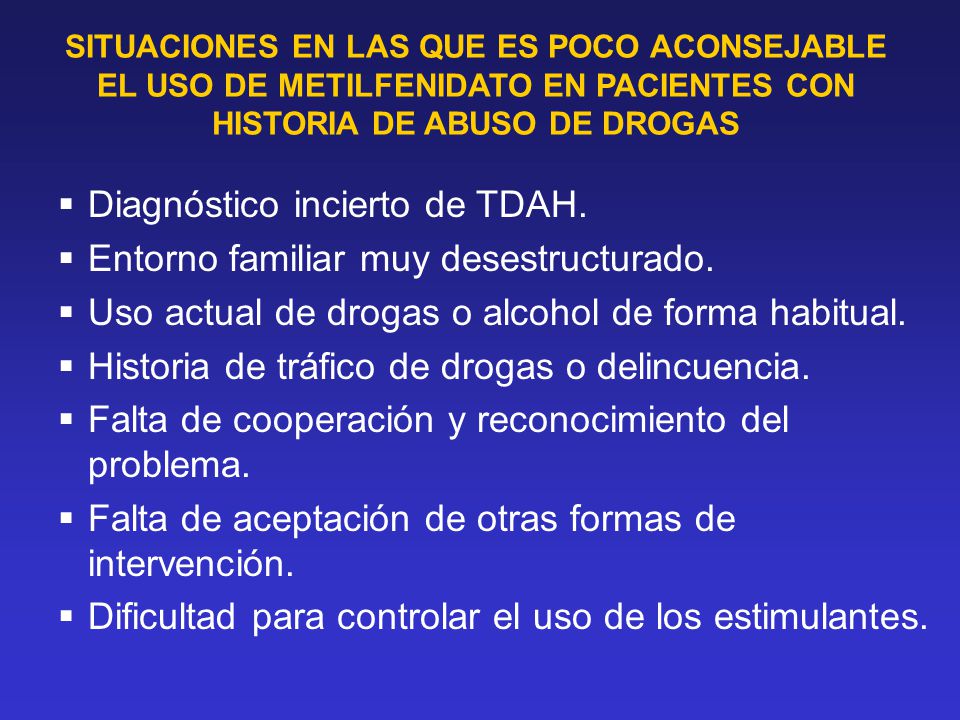 SITUACIONES EN LAS QUE ES POCO ACONSEJABLE EL USO DE METILFENIDATO EN PACIENTES CON HISTORIA DE ABUSO DE DROGAS

▪ Diagnóstico incierto de TDAH.
▪ Entorno familiar muy desestructurado.
▪ Uso actual de drogas o alcohol de forma habitual.
▪ Historia de tráfico de drogas o delincuencia.
▪ Falta de cooperación y reconocimiento del problema.
▪ Falta de aceptación de otras formas de intervención.
▪ Dificultad para controlar el uso de los estimulantes.